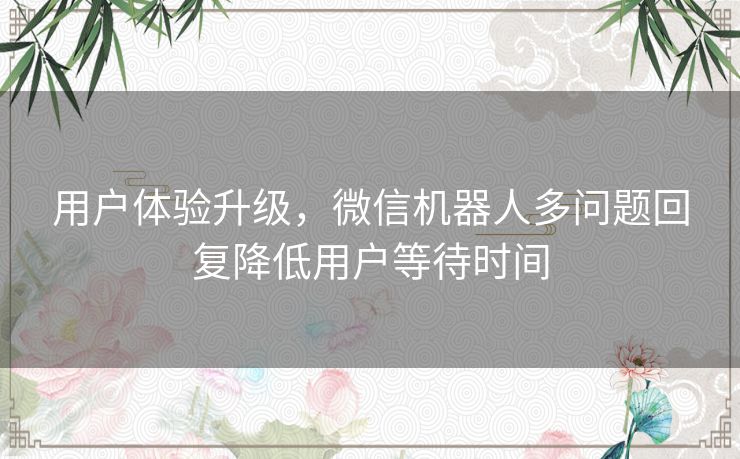 用户体验升级，微信机器人多问题回复降低用户等待时间